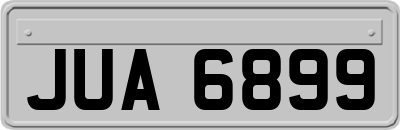 JUA 6899